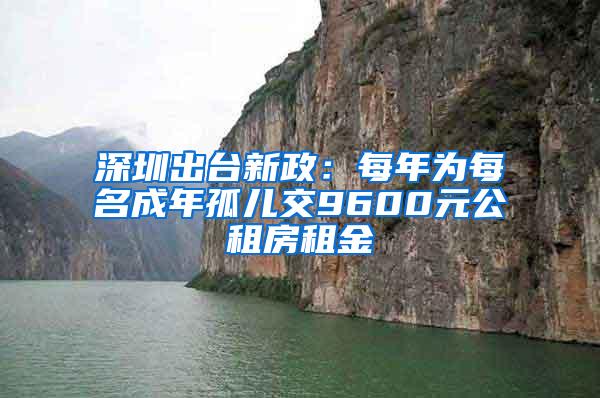 深圳出台新政：每年为每名成年孤儿交9600元公租房租金